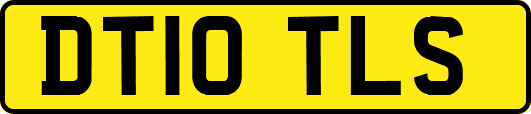 DT10 TLS